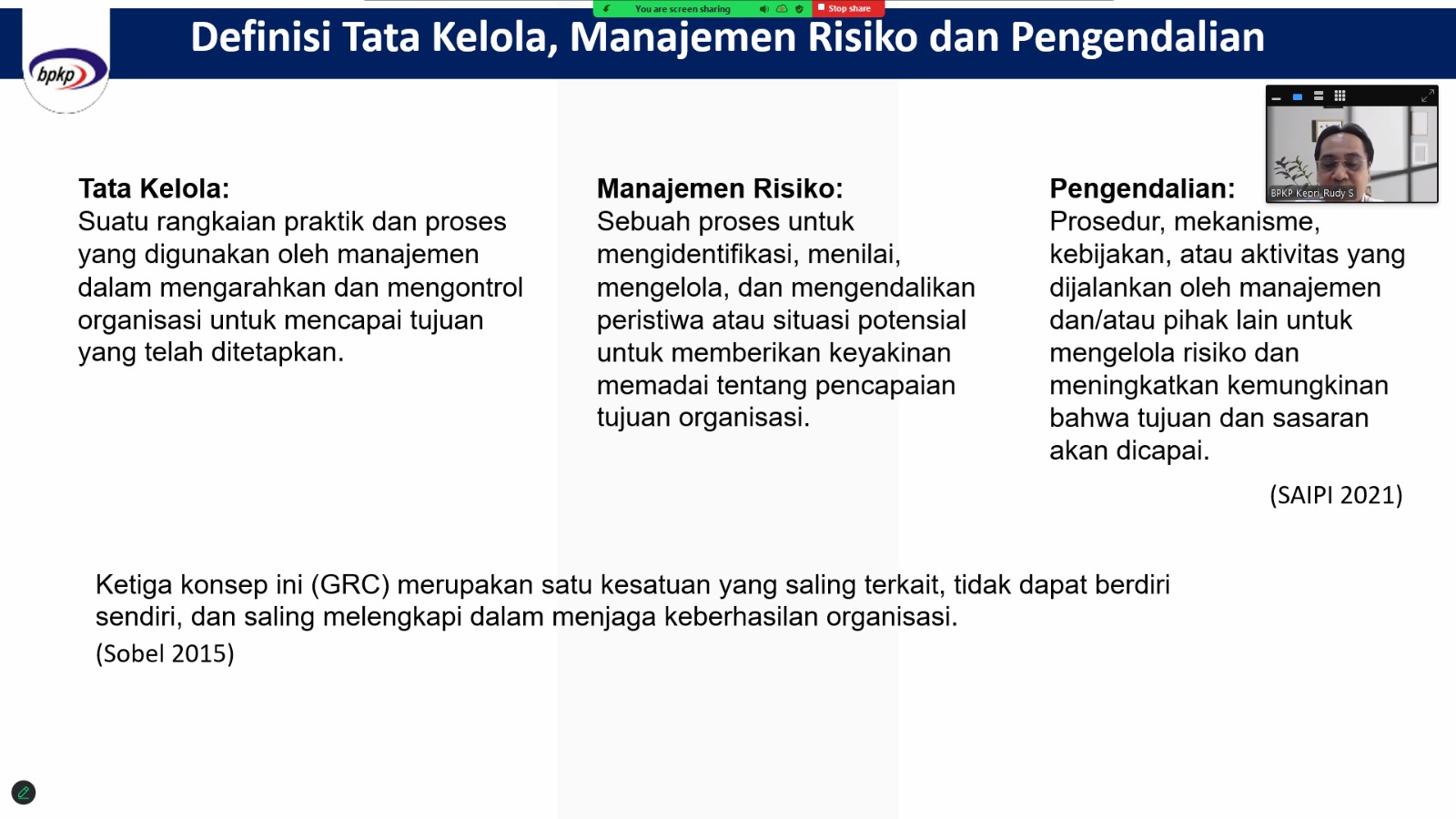 You are screen sharing

Stop share

bpkp

Definisi Tata Kelola, Manajemen Risiko dan Pengendalian

BPKP Kepri_Rudy S

Tata Kelola:
Suatu rangkaian praktik dan proses yang digunakan oleh manajemen dalam mengarahkan dan mengontrol organisasi untuk mencapai tujuan yang telah ditetapkan.

Manajemen Risiko:
Sebuah proses untuk mengidentifikasi, menilai, mengelola, dan mengendalikan peristiwa atau situasi potensial untuk memberikan keyakinan memadai tentang pencapaian tujuan organisasi.

Pengendalian:
Prosedur, mekanisme, kebijakan, atau aktivitas yang dijalankan oleh manajemen dan/atau pihak lain untuk mengelola risiko dan meningkatkan kemungkinan bahwa tujuan dan sasaran akan dicapai.

(SAIPI 2021)

Ketiga konsep ini (GRC) merupakan satu kesatuan yang saling terkait, tidak dapat berdiri sendiri, dan saling melengkapi dalam menjaga keberhasilan organisasi.

(Sobel 2015)